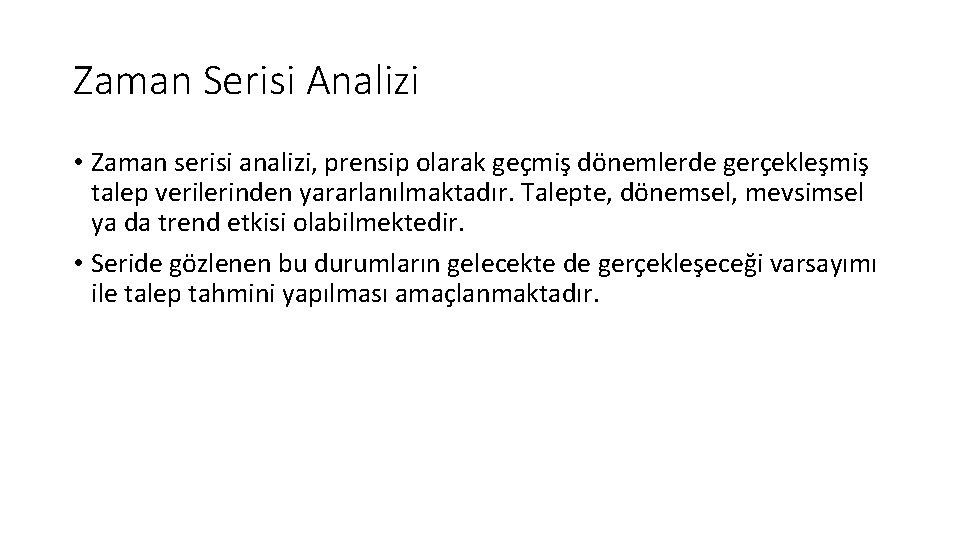 Zaman Serisi Analizi

• Zaman serisi analizi, prensip olarak geçmiş dönemlerde gerçekleşmiş talep verilerinden yararlanılmaktadır. Talepte, dönemsel, mevsimsel ya da trend etkisi olabilmektedir.

• Seride gözlenen bu durumların gelecekte de gerçekleşeceği varsayımı ile talep tahmini yapılması amaçlanmaktadır.